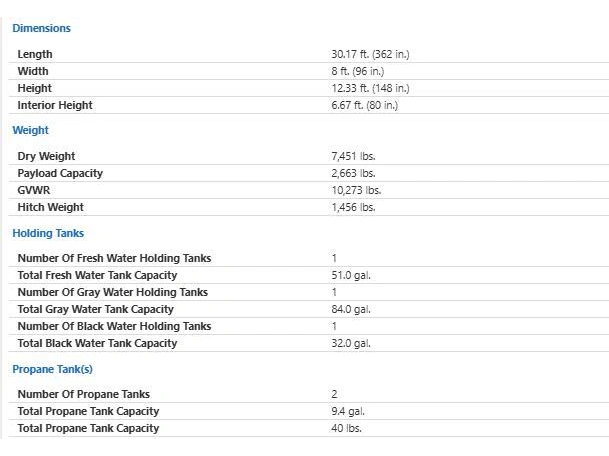 Dimensions

| | |
|---|---|
| Length | 30.17 ft. (362 in.) |
| Width | 8 ft. (96 in.) |
| Height | 12.33 ft. (148 in.) |
| Interior Height | 6.67 ft. (80 in.) |

Weight

| | |
|---|---|
| Dry Weight | 7,451 lbs. |
| Payload Capacity | 2,663 lbs. |
| GVWR | 10,273 lbs. |
| Hitch Weight | 1,456 lbs. |

Holding Tanks

| | |
|---|---|
| Number Of Fresh Water Holding Tanks | 1 |
| Total Fresh Water Tank Capacity | 51.0 gal. |
| Number Of Gray Water Holding Tanks | 1 |
| Total Gray Water Tank Capacity | 84.0 gal. |
| Number Of Black Water Holding Tanks | 1 |
| Total Black Water Tank Capacity | 32.0 gal. |

Propane Tank(s)

| | |
|---|---|
| Number Of Propane Tanks | 2 |
| Total Propane Tank Capacity | 9.4 gal. |
| Total Propane Tank Capacity | 40 lbs. |